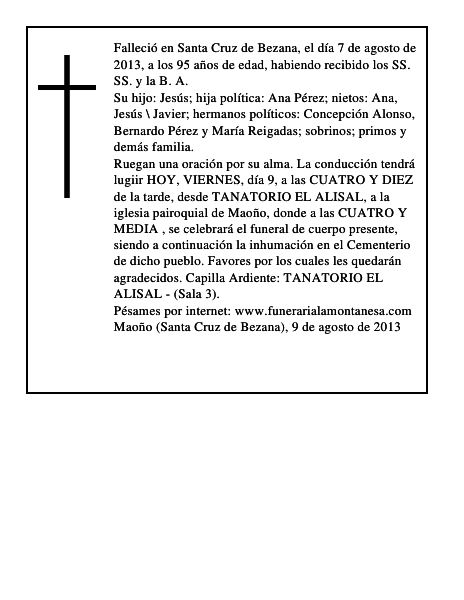 Falleció en Santa Cruz de Bezana, el día 7 de agosto de 2013, a los 95 años de edad, habiendo recibido los SS. SS. y la B. A.
Su hijo: Jesús; hija política: Ana Pérez; nietos: Ana, Jesús \ Javier; hermanos políticos: Concepción Alonso, Bernardo Pérez y María Reigadas; sobrinos; primos y demás familia.
Ruegan una oración por su alma. La conducción tendrá lugiir HOY, VIERNES, día 9, a las CUATRO Y DIEZ de la tarde, desde TANATORIO EL ALISAL, a la iglesia pairoquial de Maoño, donde a las CUATRO Y MEDIA , se celebrará el funeral de cuerpo presente, siendo a continuación la inhumación en el Cementerio de dicho pueblo. Favores por los cuales les quedarán agradecidos. Capilla Ardiente: TANATORIO EL ALISAL - (Sala 3).
Pésames por internet: www.funerarialamontanesa.com
Maoño (Santa Cruz de Bezana), 9 de agosto de 2013